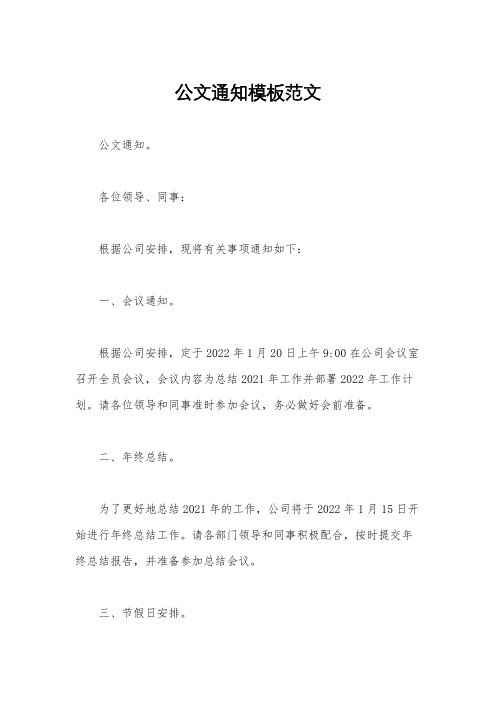 公文通知模板范文

公文通知。

各位领导、同事：

根据公司安排，现将有关事项通知如下：

一、会议通知。

根据公司安排，定于 2022 年 1 月 20 日上午 9:00 在公司会议室召开全员会议，会议内容为总结 2021 年工作并部署 2022 年工作计划。请各位领导和同事准时参加会议，务必做好会前准备。

二、年终总结。

为了更好地总结 2021 年的工作，公司将于 2022 年 1 月 15 日开始进行年终总结工作。请各部门领导和同事积极配合，按时提交年终总结报告，并准备参加总结会议。

三、节假日安排。